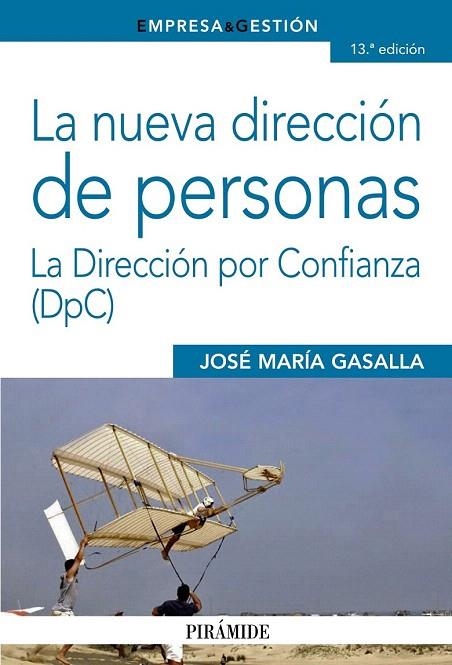 EMPRESA&GESTIÓN

13.ª edición

La nueva dirección de personas

La Dirección por Confianza (DpC)

JOSÉ MARÍA GASALLA

PIRÁMIDE